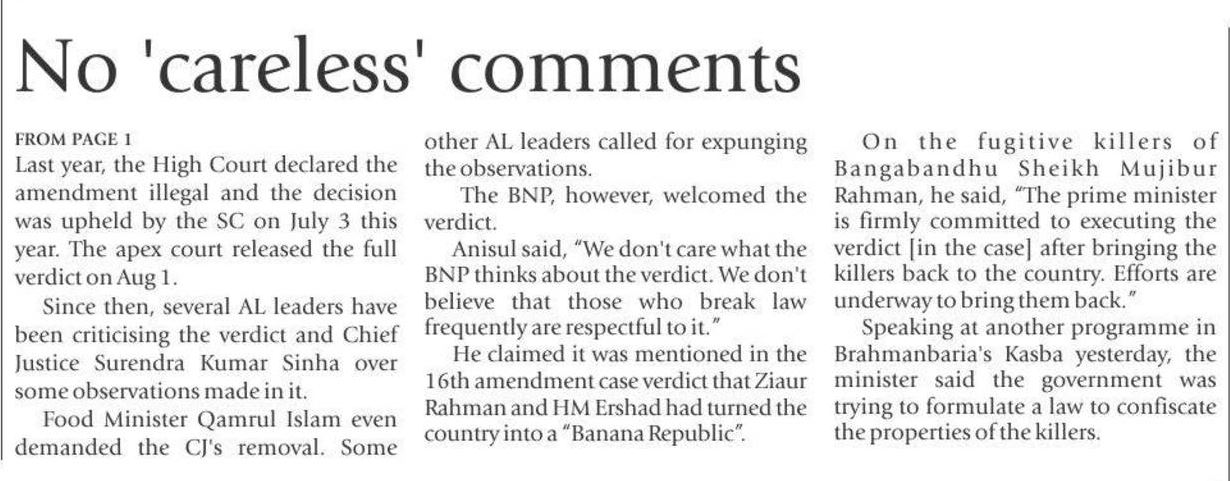 No 'careless' comments

FROM PAGE 1
Last year, the High Court declared the amendment illegal and the decision was upheld by the SC on July 3 this year. The apex court released the full verdict on Aug 1.

Since then, several AL leaders have been criticising the verdict and Chief Justice Surendra Kumar Sinha over some observations made in it.

Food Minister Qamrul Islam even demanded the CJ's removal. Some other AL leaders called for expunging the observations.

The BNP, however, welcomed the verdict.

Anisul said, "We don't care what the BNP thinks about the verdict. We don't believe that those who break law frequently are respectful to it."

He claimed it was mentioned in the 16th amendment case verdict that Ziaur Rahman and HM Ershad had turned the country into a "Banana Republic".

On the fugitive killers of Bangabandhu Sheikh Mujibur Rahman, he said, "The prime minister is firmly committed to executing the verdict [in the case] after bringing the killers back to the country. Efforts are underway to bring them back."

Speaking at another programme in Brahmanbaria's Kasba yesterday, the minister said the government was trying to formulate a law to confiscate the properties of the killers.